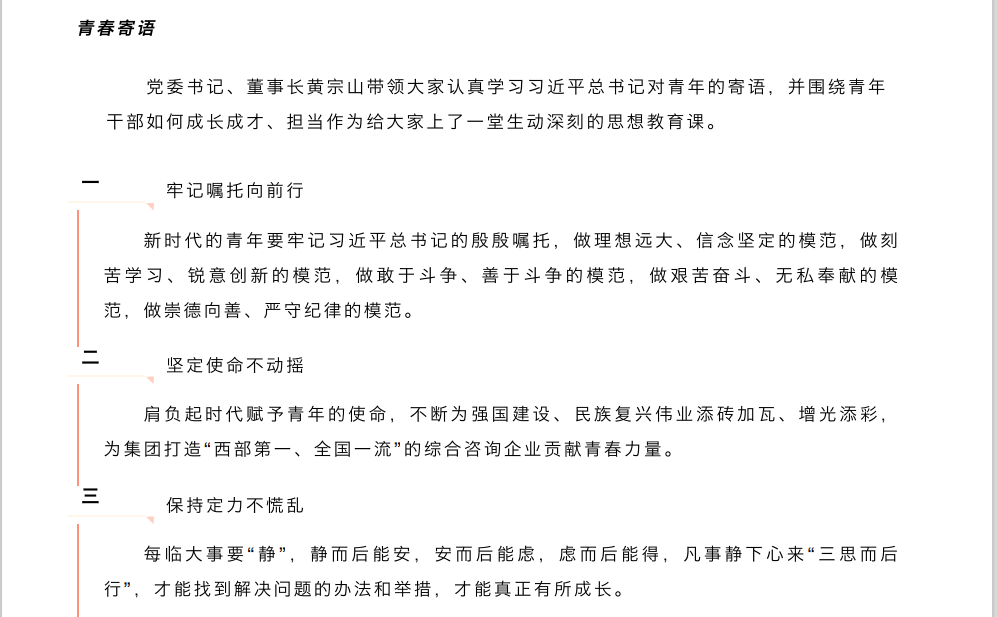 青春寄语

党委书记、董事长黄宗山带领大家认真学习习近平总书记对青年的寄语，并围绕青年干部如何成长成才、担当作为给大家上了一堂生动深刻的思想教育课。

一

牢记嘱托向前行

新时代的青年要牢记习近平总书记的殷殷嘱托，做理想远大、信念坚定的模范，做刻苦学习、锐意创新的模范，做敢于斗争、善于斗争的模范，做艰苦奋斗、无私奉献的模范，做崇德向善、严守纪律的模范。

二

坚定使命不动摇

肩负起时代赋予青年的使命，不断为强国建设、民族复兴伟业添砖加瓦、增光添彩，为集团打造“西部第一、全国一流”的综合咨询企业贡献青春力量。

三

保持定力不慌乱

每临大事要“静”，静而后能安，安而后能虑，虑而后能得，凡事静下心来“三思而后行”，才能找到解决问题的办法和举措，才能真正有所成长。